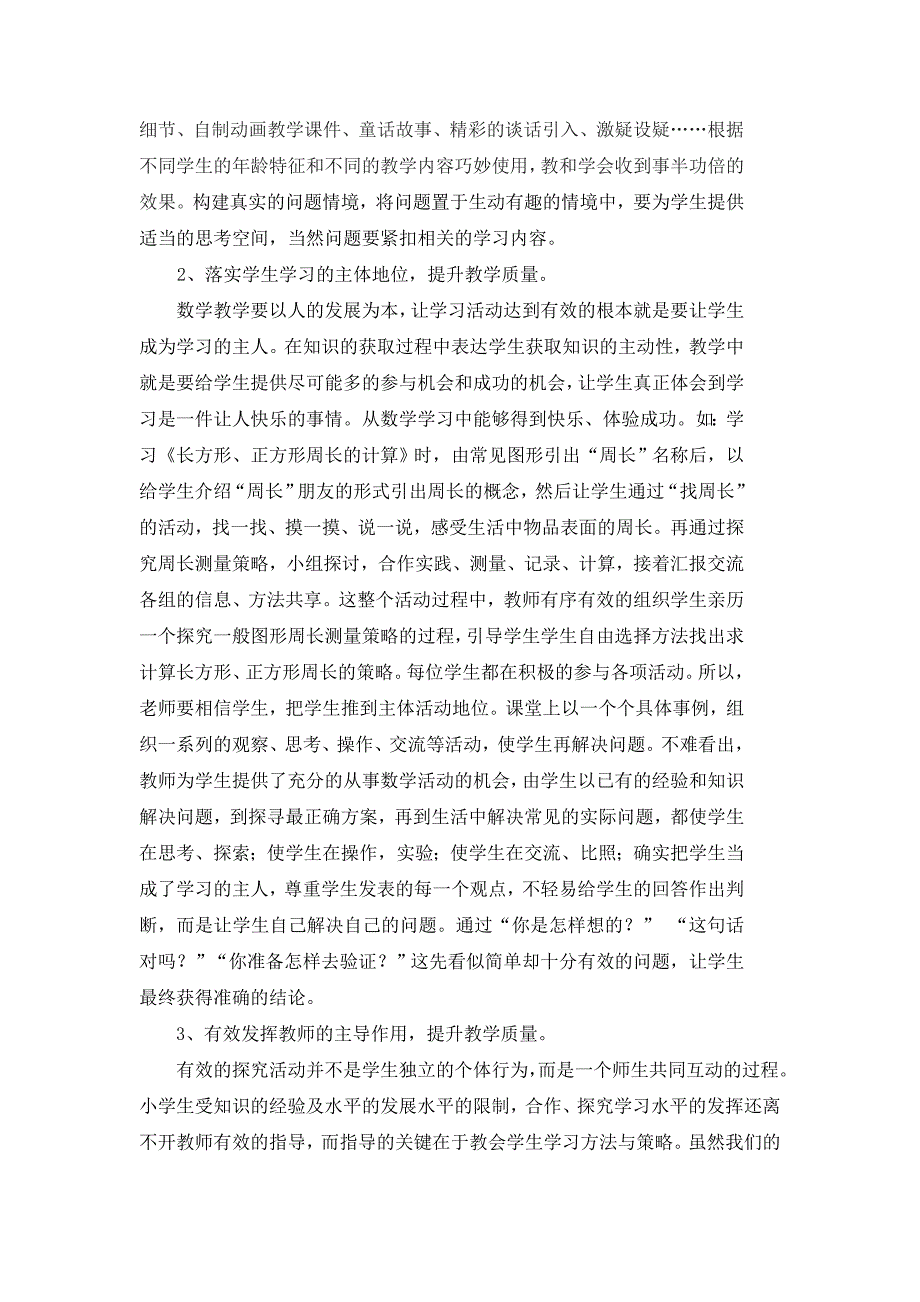 细节、自制动画教学课件、童话故事、精彩的谈话引入、激疑设疑……根据不同学生的年龄特征和不同的教学内容巧妙使用，教和学会收到事半功倍的效果。构建真实的问题情境，将问题置于生动有趣的情境中，要为学生提供适当的思考空间，当然问题要紧扣相关的学习内容。

2、落实学生学习的主体地位，提升教学质量。

数学教学要以人的发展为本，让学习活动达到有效的根本就是要让学生成为学习的主人。在知识的获取过程中表达学生获取知识的主动性，教学中就是要给学生提供尽可能多的参与机会和成功的机会，让学生真正体会到学习是一件让人快乐的事情。从数学学习中能够得到快乐、体验成功。如：学习《长方形、正方形周长的计算》时，由常见图形引出“周长”名称后，以给学生介绍“周长”朋友的形式引出周长的概念，然后让学生通过“找周长”的活动，找一找、摸一摸、说一说，感受生活中物品表面的周长。再通过探究周长测量策略，小组探讨，合作实践、测量、记录、计算，接着汇报交流各组的信息、方法共享。这整个活动过程中，教师有序有效的组织学生亲历一个探究一般图形周长测量策略的过程，引导学生学生自由选择方法找出求计算长方形、正方形周长的策略。每位学生都在积极的参与各项活动。所以，老师要相信学生，把学生推到主体活动地位。课堂上以一个个具体事例，组织一系列的观察、思考、操作、交流等活动，使学生再解决问题。不难看出，教师为学生提供了充分的从事数学活动的机会，由学生以已有的经验和知识解决问题，到探寻最正确方案，再到生活中解决常见的实际问题，都使学生在思考、探索；使学生在操作，实验；使学生在交流、比照；确实把学生当成了学习的主人，尊重学生发表的每一个观点，不轻易给学生的回答作出判断，而是让学生自己解决自己的问题。通过“你是怎样想的？” “这句话对吗？”“你准备怎样去验证？”这先看似简单却十分有效的问题，让学生最终获得准确的结论。

3、有效发挥教师的主导作用，提升教学质量。

有效的探究活动并不是学生独立的个体行为，而是一个师生共同互动的过程。小学生受知识的经验及水平的发展水平的限制，合作、探究学习水平的发挥还离不开教师有效的指导，而指导的关键在于教会学生学习方法与策略。虽然我们的